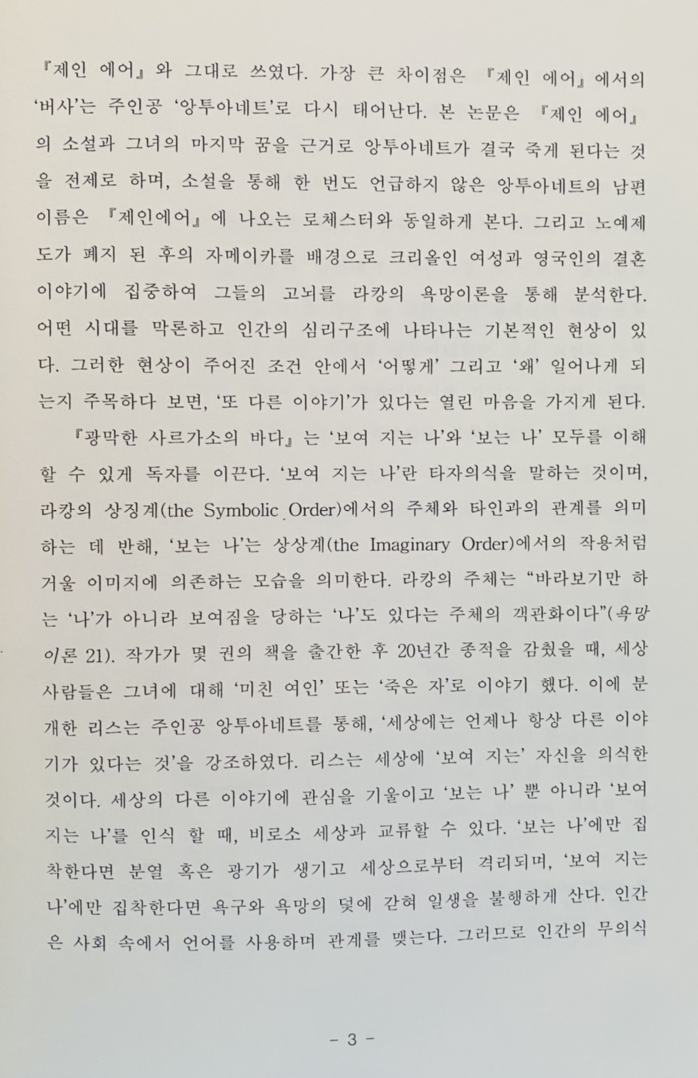 『제인 에어』와 그대로 쓰였다. 가장 큰 차이점은 『제인 에어』에서의 '버사'는 주인공 '앙투아네트'로 다시 태어난다. 본 논문은 『제인 에어』의 소설과 그녀의 마지막 꿈을 근거로 앙투아네트가 결국 죽게 된다는 것을 전제로 하며, 소설을 통해 한 번도 언급하지 않은 앙투아네트의 남편 이름은 『제인에어』에 나오는 로체스터와 동일하게 본다. 그리고 노예제도가 폐지 된 후의 자메이카를 배경으로 크리올인 여성과 영국인의 결혼 이야기에 집중하여 그들의 고뇌를 라캉의 욕망이론을 통해 분석한다. 어떤 시대를 막론하고 인간의 심리구조에 나타나는 기본적인 현상이 있다. 그러한 현상이 주어진 조건 안에서 '어떻게' 그리고 '왜' 일어나게 되는지 주목하다 보면, '또 다른 이야기'가 있다는 열린 마음을 가지게 된다.

『광막한 사르가소의 바다』는 '보여 지는 나'와 '보는 나' 모두를 이해할 수 있게 독자를 이끈다. '보여 지는 나'란 타자의식을 말하는 것이며, 라캉의 상징계(the Symbolic Order)에서의 주체와 타인과의 관계를 의미하는 데 반해, '보는 나'는 상상계(the Imaginary Order)에서의 작용처럼 거울 이미지에 의존하는 모습을 의미한다. 라캉의 주체는 "바라보기만 하는 '나'가 아니라 보여짐을 당하는 '나'도 있다는 주체의 객관화이다"(욕망이론 21). 작가가 몇 권의 책을 출간한 후 20년간 종적을 감췄을 때, 세상 사람들은 그녀에 대해 '미친 여인' 또는 '죽은 자'로 이야기 했다. 이에 분개한 리스는 주인공 앙투아네트를 통해, '세상에는 언제나 항상 다른 이야기가 있다는 것'을 강조하였다. 리스는 세상에 '보여 지는' 자신을 의식한 것이다. 세상의 다른 이야기에 관심을 기울이고 '보는 나' 뿐 아니라 '보여 지는 나'를 인식 할 때, 비로소 세상과 교류할 수 있다. '보는 나'에만 집착한다면 분열 혹은 광기가 생기고 세상으로부터 격리되며, '보여 지는 나'에만 집착한다면 욕구와 욕망의 덫에 갇혀 일생을 불행하게 산다. 인간은 사회 속에서 언어를 사용하며 관계를 맺는다. 그러므로 인간의 무의식

- 3 -